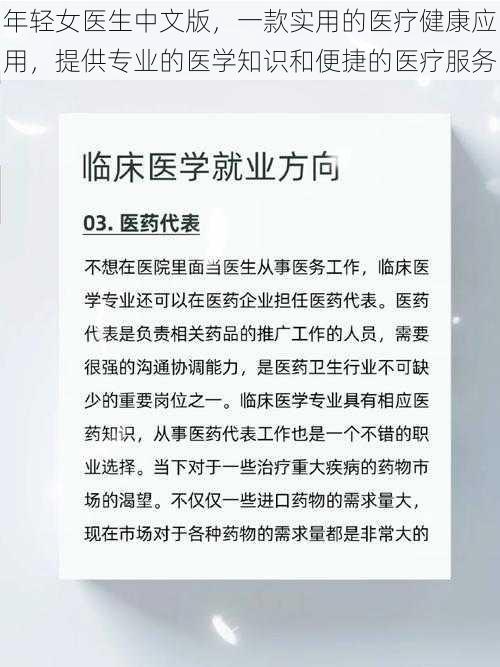 年轻女医生中文版，一款实用的医疗健康应用，提供专业的医学知识和便捷的医疗服务

临床医学就业方向

03. 医药代表

不想在医院里面当医生从事医务工作，临床医学专业还可以在医药企业担任医药代表。医药代表是负责相关药品的推广工作的人员，需要很强的沟通协调能力，是医药卫生行业不可缺少的重要岗位之一。临床医学专业具有相应医药知识，从事医药代表工作也是一个不错的职业选择。当下对于一些治疗重大疾病的药物市场的渴望。不仅仅一些进口药物的需求量大，现在市场对于各种药物的需求量都是非常大的